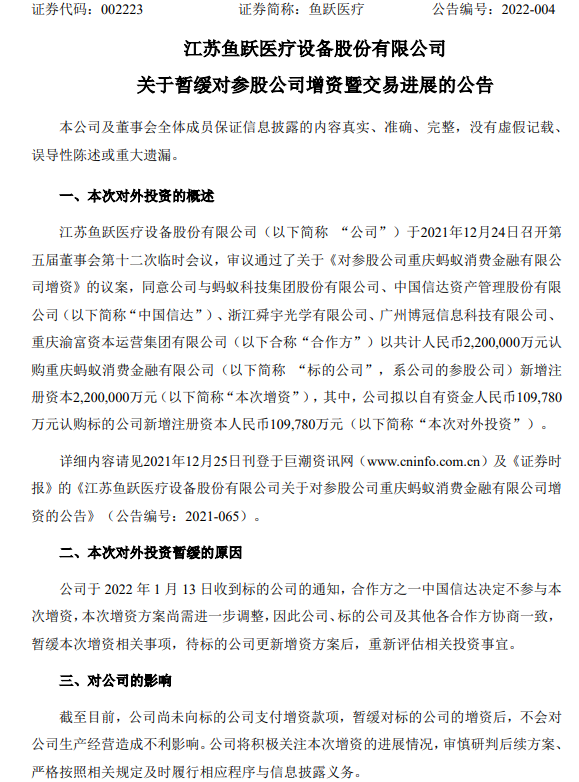 证券代码：002223　　证券简称：鱼跃医疗　　公告编号：2022-004

江苏鱼跃医疗设备股份有限公司

关于暂缓对参股公司增资暨交易进展的公告

本公司及董事会全体成员保证信息披露的内容真实、准确、完整，没有虚假记载、误导性陈述或重大遗漏。

一、本次对外投资的概述

江苏鱼跃医疗设备股份有限公司（以下简称 “公司”）于2021年12月24日召开第五届董事会第十二次临时会议，审议通过了关于《对参股公司重庆蚂蚁消费金融有限公司增资》的议案，同意公司与蚂蚁科技集团股份有限公司、中国信达资产管理股份有限公司（以下简称“中国信达”）、浙江舜宇光学有限公司、广州博冠信息科技有限公司、重庆渝富资本运营集团有限公司（以下合称“合作方”）以共计人民币2,200,000万元认购重庆蚂蚁消费金融有限公司（以下简称 “标的公司”，系公司的参股公司）新增注册资本2,200,000万元（以下简称“本次增资”），其中，公司拟以自有资金人民币109,780万元认购标的公司新增注册资本人民币109,780万元（以下简称“本次对外投资”）。

详细内容请见2021年12月25日刊登于巨潮资讯网（www.cninfo.com.cn）及《证券时报》的《江苏鱼跃医疗设备股份有限公司关于对参股公司重庆蚂蚁消费金融有限公司增资的公告》（公告编号：2021-065）。

二、本次对外投资暂缓的原因

公司于 2022 年 1 月 13 日收到标的公司的通知，合作方之一中国信达决定不参与本次增资，本次增资方案尚需进一步调整，因此公司、标的公司及其他各合作方协商一致，暂缓本次增资相关事项，待标的公司更新增资方案后，重新评估相关投资事宜。

三、对公司的影响

截至目前，公司尚未向标的公司支付增资款项，暂缓对标的公司的增资后，不会对公司生产经营造成不利影响。公司将积极关注本次增资的进展情况，审慎研判后续方案、严格按照相关规定及时履行相应程序与信息披露义务。